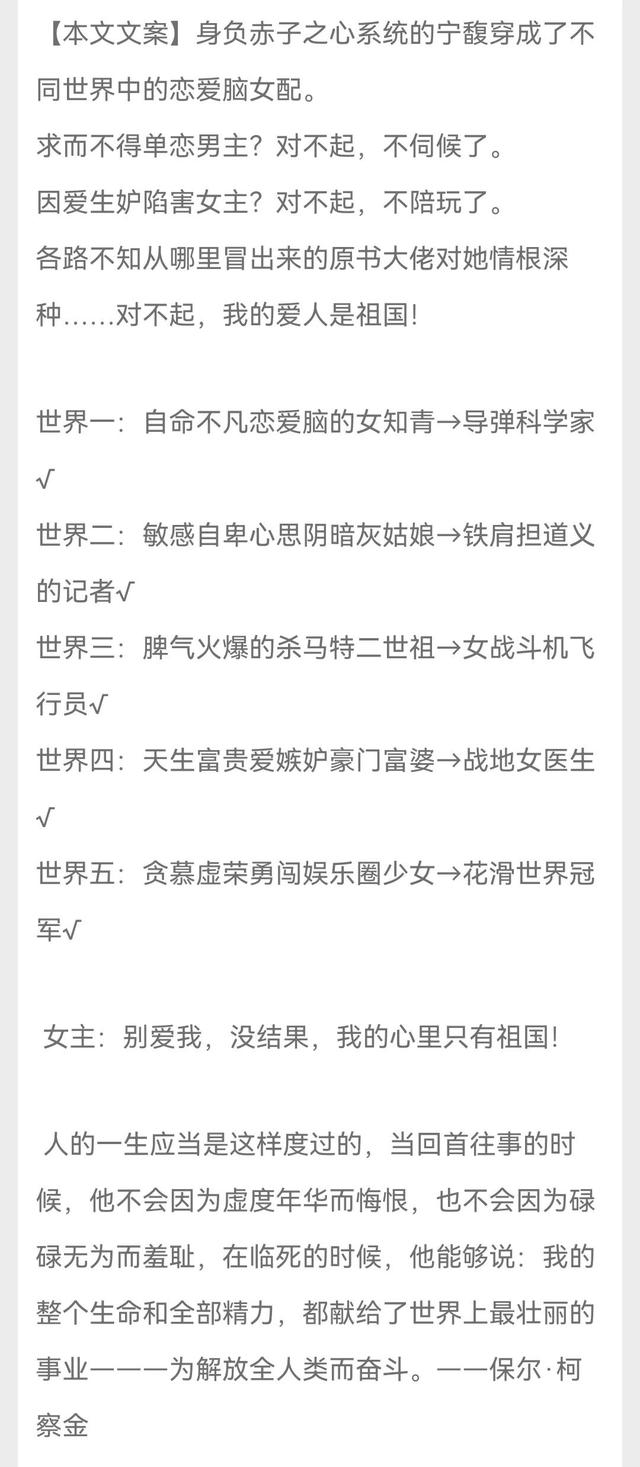 【本文文案】身负赤子之心系统的宁馥穿成了不同世界中的恋爱脑女配。
求而不得单恋男主？对不起，不伺候了。
因爱生妒陷害女主？对不起，不陪玩了。
各路不知从哪里冒出来的原书大佬对她情根深种……对不起，我的爱人是祖国！

世界一：自命不凡恋爱脑的女知青→导弹科学家√
世界二：敏感自卑心思阴暗灰姑娘→铁肩担道义的记者√
世界三：脾气火爆的杀马特二世祖→女战斗机飞行员√
世界四：天生富贵爱嫉妒豪门富婆→战地女医生√
世界五：贪慕虚荣勇闯娱乐圈少女→花滑世界冠军√

女主：别爱我，没结果，我的心里只有祖国！

人的一生应当是这样度过的，当回首往事的时候，他不会因为虚度年华而悔恨，也不会因为碌碌无为而羞耻，在临死的时候，他能够说：我的整个生命和全部精力，都献给了世界上最壮丽的事业———为解放全人类而奋斗。——保尔·柯察金